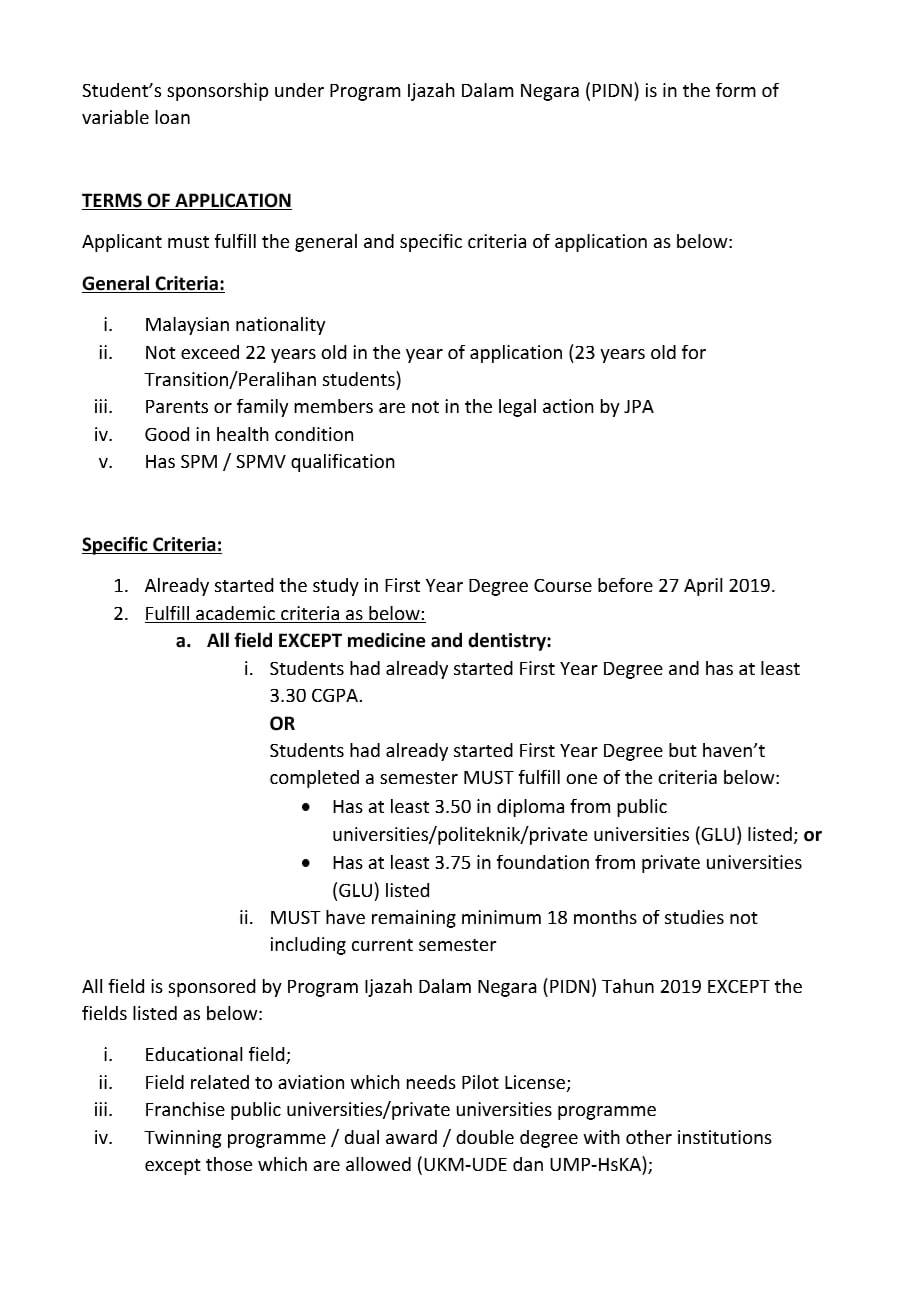 Student's sponsorship under Program Ijazah Dalam Negara (PIDN) is in the form of variable loan

TERMS OF APPLICATION

Applicant must fulfill the general and specific criteria of application as below:

General Criteria:

i. Malaysian nationality
ii. Not exceed 22 years old in the year of application (23 years old for Transition/Peralihan students)
iii. Parents or family members are not in the legal action by JPA
iv. Good in health condition
v. Has SPM / SPMV qualification

Specific Criteria:

1. Already started the study in First Year Degree Course before 27 April 2019.
2. Fulfill academic criteria as below:
a. All field EXCEPT medicine and dentistry:
i. Students had already started First Year Degree and has at least 3.30 CGPA.
OR
Students had already started First Year Degree but haven't completed a semester MUST fulfill one of the criteria below:
• Has at least 3.50 in diploma from public universities/politeknik/private universities (GLU) listed; or
• Has at least 3.75 in foundation from private universities (GLU) listed
ii. MUST have remaining minimum 18 months of studies not including current semester

All field is sponsored by Program Ijazah Dalam Negara (PIDN) Tahun 2019 EXCEPT the fields listed as below:

i. Educational field;
ii. Field related to aviation which needs Pilot License;
iii. Franchise public universities/private universities programme
iv. Twinning programme / dual award / double degree with other institutions except those which are allowed (UKM-UDE dan UMP-HsKA);